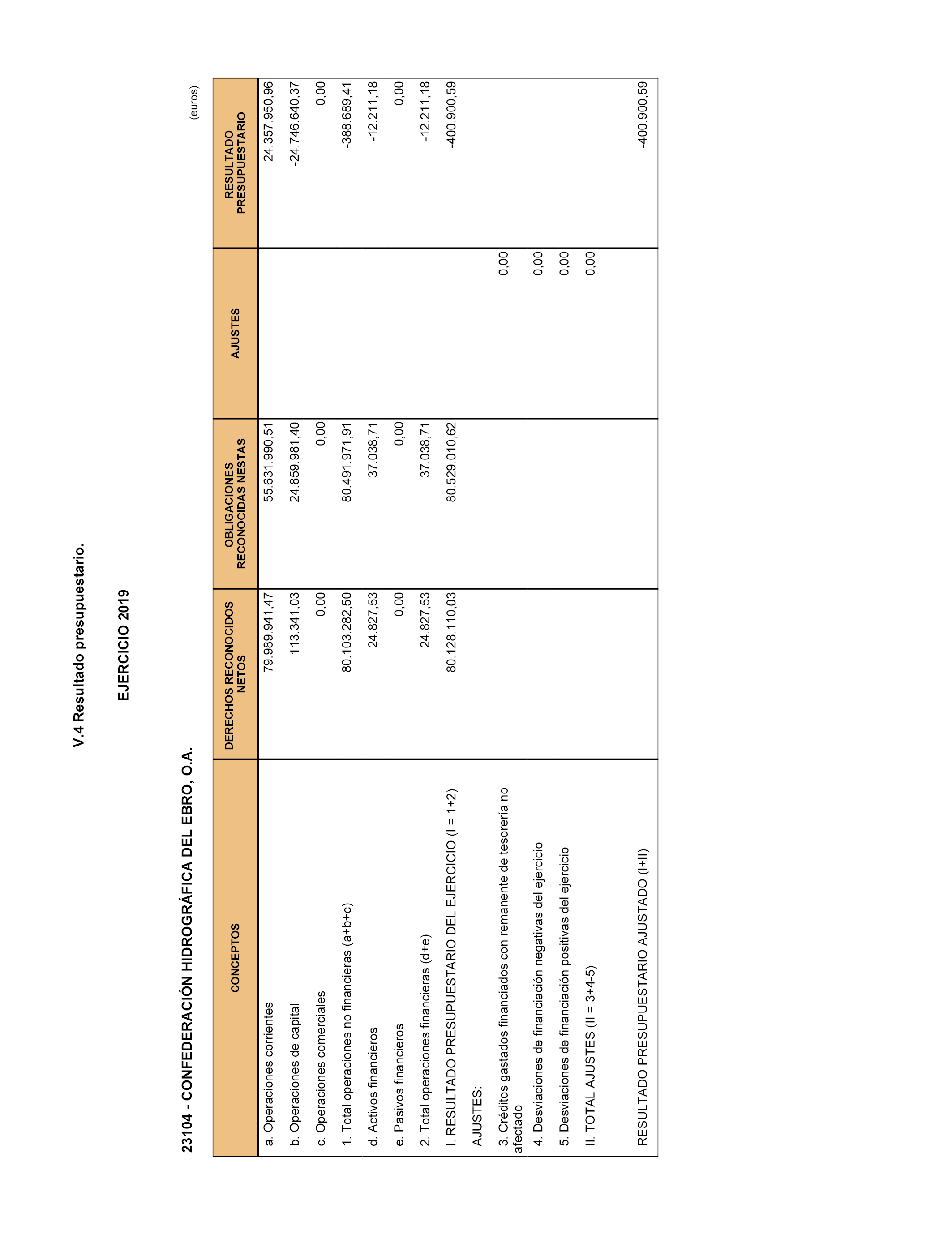 V.4 Resultado presupuestario.

EJERCICIO 2019

23104 - CONFEDERACIÓN HIDROGRÁFICA DEL EBRO, O.A.

(euros)

| CONCEPTOS | DERECHOS RECONOCIDOS NETOS | OBLIGACIONES RECONOCIDAS NESTAS | AJUSTES | RESULTADO PRESUPUESTARIO |
|---|---|---|---|---|
| a. Operaciones corrientes | 79.989.941,47 | 55.631.990,51 | | 24.357.950,96 |
| b. Operaciones de capital | 113.341,03 | 24.859.981,40 | | -24.746.640,37 |
| c. Operaciones comerciales | 0,00 | 0,00 | | 0,00 |
| 1. Total operaciones no financieras (a+b+c) | 80.103.282,50 | 80.491.971,91 | | -388.689,41 |
| d. Activos financieros | 24.827,53 | 37.038,71 | | -12.211,18 |
| e. Pasivos financieros | 0,00 | 0,00 | | 0,00 |
| 2. Total operaciones financieras (d+e) | 24.827,53 | 37.038,71 | | -12.211,18 |
| I. RESULTADO PRESUPUESTARIO DEL EJERCICIO (I = 1+2) | 80.128.110,03 | 80.529.010,62 | | -400.900,59 |
| AJUSTES: | | | | |
| 3. Créditos gastados financiados con remanente de tesorería no afectado | | | 0,00 | |
| 4. Desviaciones de financiación negativas del ejercicio | | | 0,00 | |
| 5. Desviaciones de financiación positivas del ejercicio | | | 0,00 | |
| II. TOTAL AJUSTES (II = 3+4-5) | | | 0,00 | |
| RESULTADO PRESUPUESTARIO AJUSTADO (I+II) | | | | -400.900,59 |